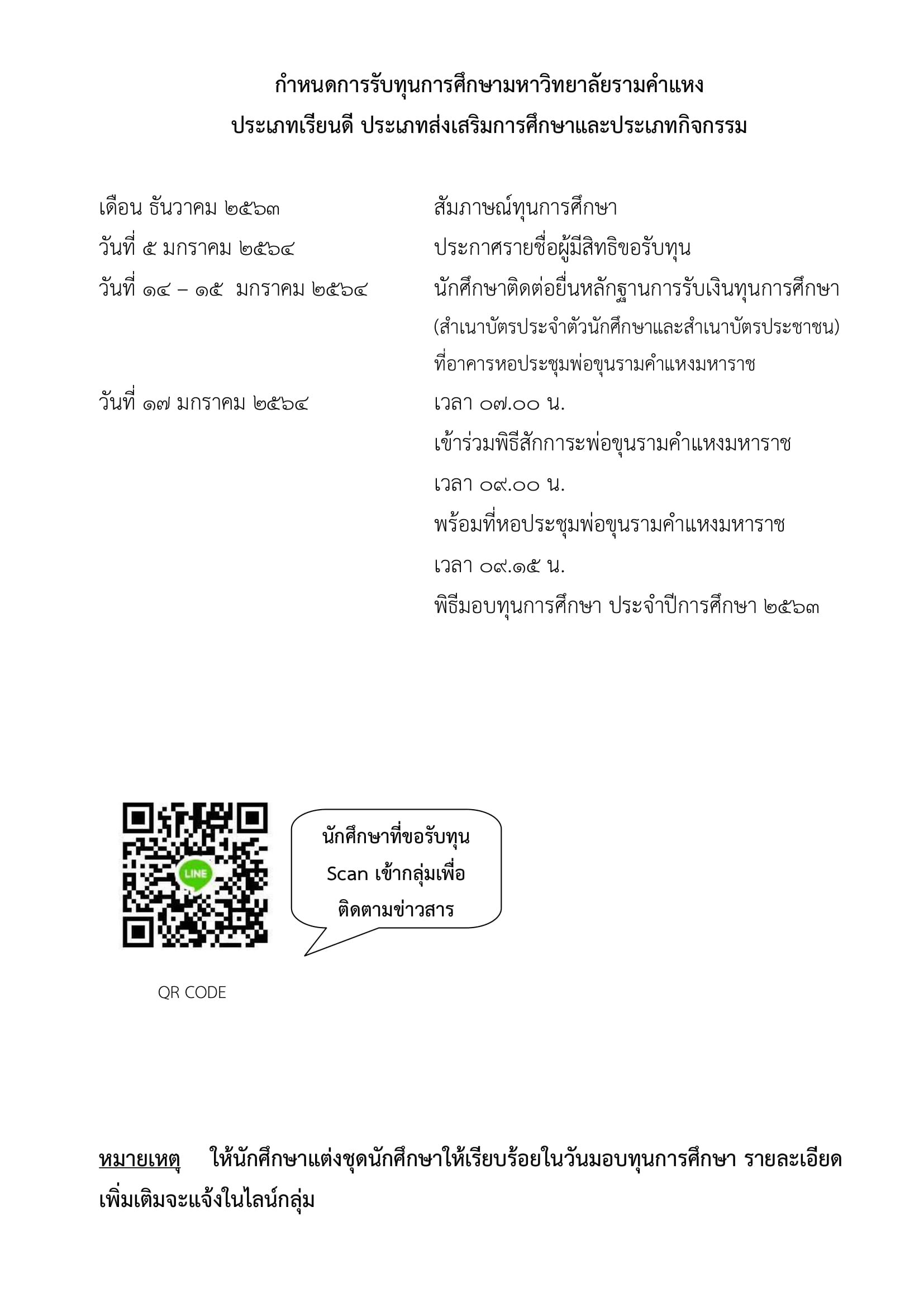 กำหนดการรับทุนการศึกษามหาวิทยาลัยรามคำแหง
ประเภทเรียนดี ประเภทส่งเสริมการศึกษาและประเภทกิจกรรม

เดือน ธันวาคม ๒๕๖๓ สัมภาษณ์ทุนการศึกษา
วันที่ ๕ มกราคม ๒๕๖๔ ประกาศรายชื่อผู้มีสิทธิขอรับทุน
วันที่ ๑๔ – ๑๕ มกราคม ๒๕๖๔ นักศึกษาติดต่อยื่นหลักฐานการรับเงินทุนการศึกษา (สำเนาบัตรประจำตัวนักศึกษาและสำเนาบัตรประชาชน) ที่อาคารหอประชุมพ่อขุนรามคำแหงมหาราช
วันที่ ๑๗ มกราคม ๒๕๖๔ เวลา ๐๗.๐๐ น.
เข้าร่วมพิธีสักการะพ่อขุนรามคำแหงมหาราช
เวลา ๐๙.๐๐ น.
พร้อมที่หอประชุมพ่อขุนรามคำแหงมหาราช
เวลา ๐๙.๑๕ น.
พิธีมอบทุนการศึกษา ประจำปีการศึกษา ๒๕๖๓

LINE

นักศึกษาที่ขอรับทุน Scan เข้ากลุ่มเพื่อ ติดตามข่าวสาร

QR CODE

หมายเหตุ ให้นักศึกษาแต่งชุดนักศึกษาให้เรียบร้อยในวันมอบทุนการศึกษา รายละเอียดเพิ่มเติมจะแจ้งในไลน์กลุ่ม